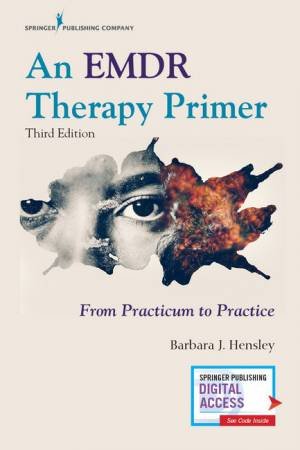 SPRINGER PUBLISHING COMPANY

An EMDR Therapy Primer

Third Edition

From Practicum to Practice

Barbara J. Hensley

SPRINGER PUBLISHING
DIGITAL ACCESS
See Code Inside